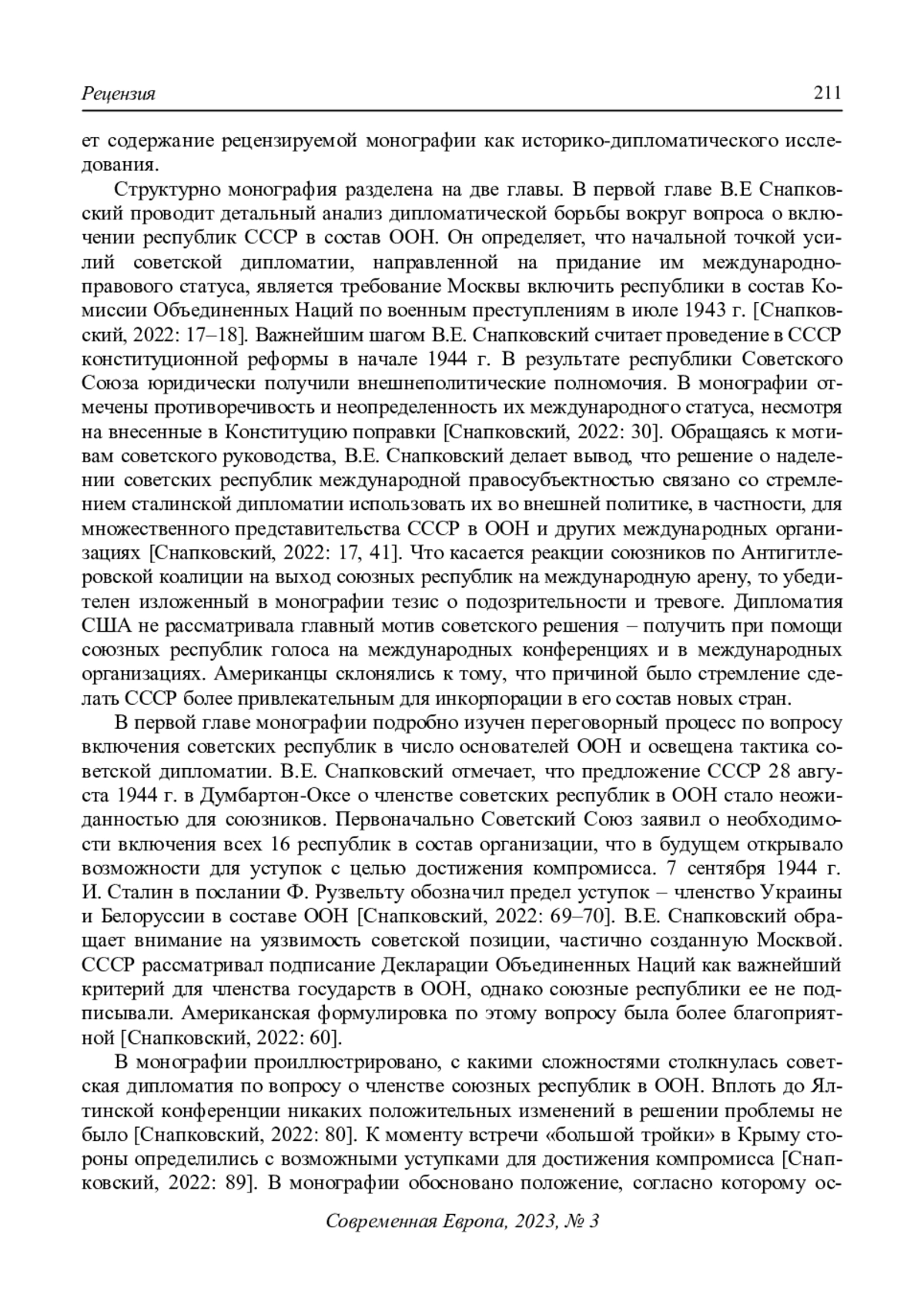 Рецензия 211

ет содержание рецензируемой монографии как историко-дипломатического исследования.

Структурно монография разделена на две главы. В первой главе В.Е Снапковский проводит детальный анализ дипломатической борьбы вокруг вопроса о включении республик СССР в состав ООН. Он определяет, что начальной точкой усилий советской дипломатии, направленной на придание им международно-правового статуса, является требование Москвы включить республики в состав Комиссии Объединенных Наций по военным преступлениям в июле 1943 г. [Снапковский, 2022: 17–18]. Важнейшим шагом В.Е. Снапковский считает проведение в СССР конституционной реформы в начале 1944 г. В результате республики Советского Союза юридически получили внешнеполитические полномочия. В монографии отмечены противоречивость и неопределенность их международного статуса, несмотря на внесенные в Конституцию поправки [Снапковский, 2022: 30]. Обращаясь к мотивам советского руководства, В.Е. Снапковский делает вывод, что решение о наделении советских республик международной правосубъектностью связано со стремлением сталинской дипломатии использовать их во внешней политике, в частности, для множественного представительства СССР в ООН и других международных организациях [Снапковский, 2022: 17, 41]. Что касается реакции союзников по Антигитлеровской коалиции на выход союзных республик на международную арену, то убедителен изложенный в монографии тезис о подозрительности и тревоге. Дипломатия США не рассматривала главный мотив советского решения – получить при помощи союзных республик голоса на международных конференциях и в международных организациях. Американцы склонялись к тому, что причиной было стремление сделать СССР более привлекательным для инкорпорации в его состав новых стран.

В первой главе монографии подробно изучен переговорный процесс по вопросу включения советских республик в число основателей ООН и освещена тактика советской дипломатии. В.Е. Снапковский отмечает, что предложение СССР 28 августа 1944 г. в Думбартон-Оксе о членстве советских республик в ООН стало неожиданностью для союзников. Первоначально Советский Союз заявил о необходимости включения всех 16 республик в состав организации, что в будущем открывало возможности для уступок с целью достижения компромисса. 7 сентября 1944 г. И. Сталин в послании Ф. Рузвельту обозначил предел уступок – членство Украины и Белоруссии в составе ООН [Снапковский, 2022: 69–70]. В.Е. Снапковский обращает внимание на уязвимость советской позиции, частично созданную Москвой. СССР рассматривал подписание Декларации Объединенных Наций как важнейший критерий для членства государств в ООН, однако союзные республики ее не подписывали. Американская формулировка по этому вопросу была более благоприятной [Снапковский, 2022: 60].

В монографии проиллюстрировано, с какими сложностями столкнулась советская дипломатия по вопросу о членстве союзных республик в ООН. Вплоть до Ялтинской конференции никаких положительных изменений в решении проблемы не было [Снапковский, 2022: 80]. К моменту встречи «большой тройки» в Крыму стороны определились с возможными уступками для достижения компромисса [Снапковский, 2022: 89]. В монографии обосновано положение, согласно которому ос-

Современная Европа, 2023, № 3